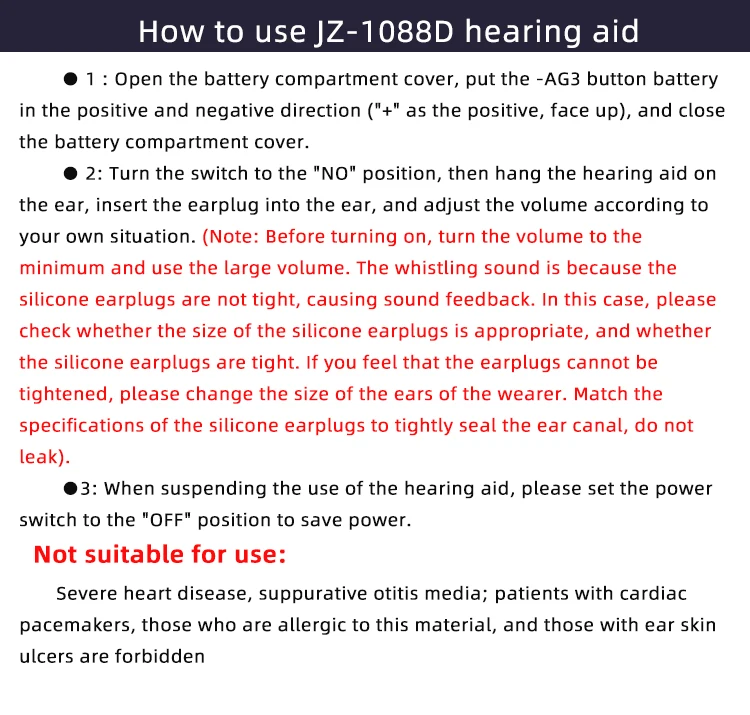 How to use JZ-1088D hearing aid

• 1 : Open the battery compartment cover, put the -AG3 button battery in the positive and negative direction ("+" as the positive, face up), and close the battery compartment cover.

• 2: Turn the switch to the "NO" position, then hang the hearing aid on the ear, insert the earplug into the ear, and adjust the volume according to your own situation. (Note: Before turning on, turn the volume to the minimum and use the large volume. The whistling sound is because the silicone earplugs are not tight, causing sound feedback. In this case, please check whether the size of the silicone earplugs is appropriate, and whether the silicone earplugs are tight. If you feel that the earplugs cannot be tightened, please change the size of the ears of the wearer. Match the specifications of the silicone earplugs to tightly seal the ear canal, do not leak).

•3: When suspending the use of the hearing aid, please set the power switch to the "OFF" position to save power.

Not suitable for use:

Severe heart disease, suppurative otitis media; patients with cardiac pacemakers, those who are allergic to this material, and those with ear skin ulcers are forbidden